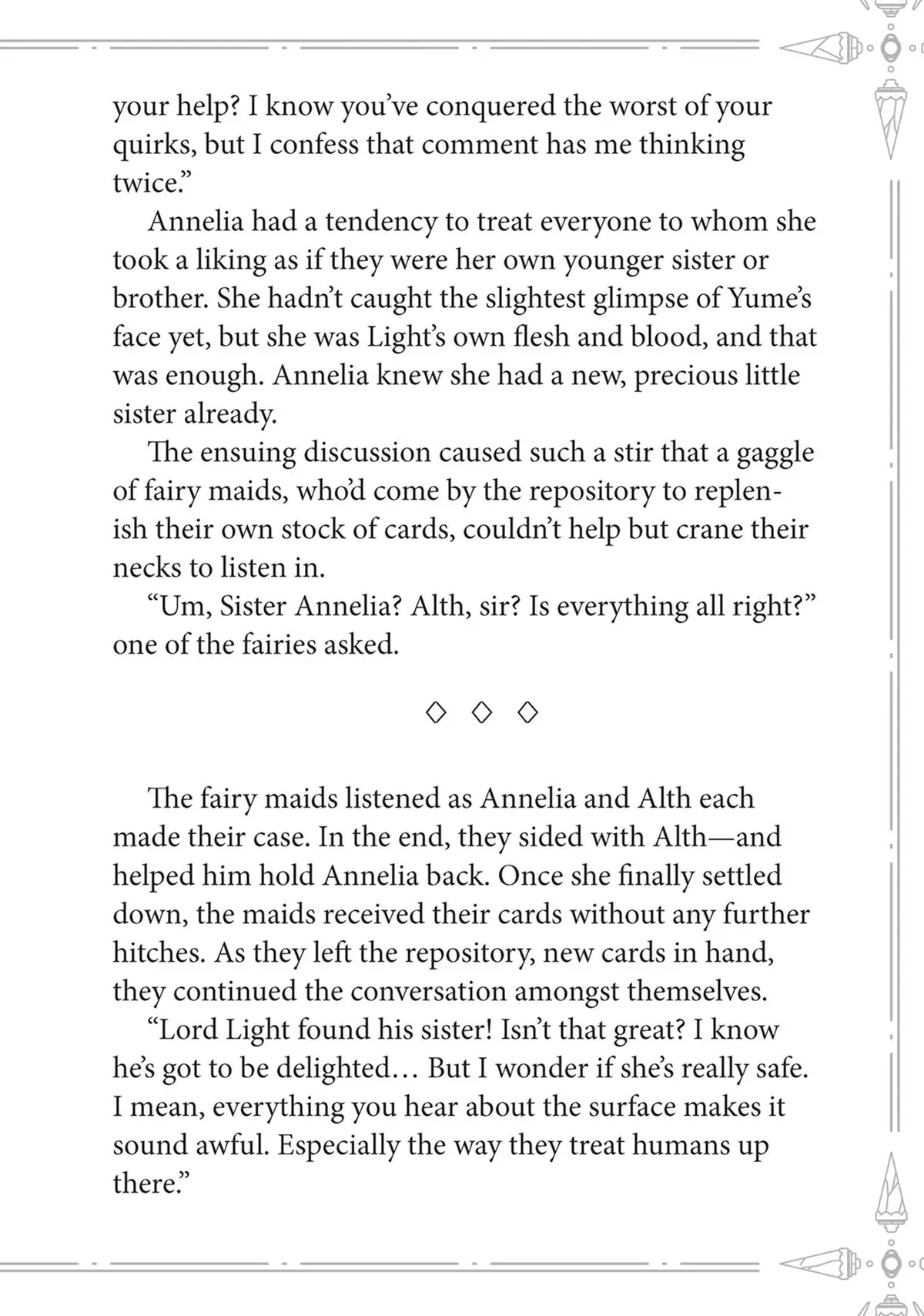 your help? I know you've conquered the worst of your quirks, but I confess that comment has me thinking twice."

Annelia had a tendency to treat everyone to whom she took a liking as if they were her own younger sister or brother. She hadn't caught the slightest glimpse of Yume's face yet, but she was Light's own flesh and blood, and that was enough. Annelia knew she had a new, precious little sister already.

The ensuing discussion caused such a stir that a gaggle of fairy maids, who'd come by the repository to replenish their own stock of cards, couldn't help but crane their necks to listen in.

"Um, Sister Annelia? Alth, sir? Is everything all right?" one of the fairies asked.

◇ ◇ ◇

The fairy maids listened as Annelia and Alth each made their case. In the end, they sided with Alth—and helped him hold Annelia back. Once she finally settled down, the maids received their cards without any further hitches. As they left the repository, new cards in hand, they continued the conversation amongst themselves.

"Lord Light found his sister! Isn't that great? I know he's got to be delighted… But I wonder if she's really safe. I mean, everything you hear about the surface makes it sound awful. Especially the way they treat humans up there."